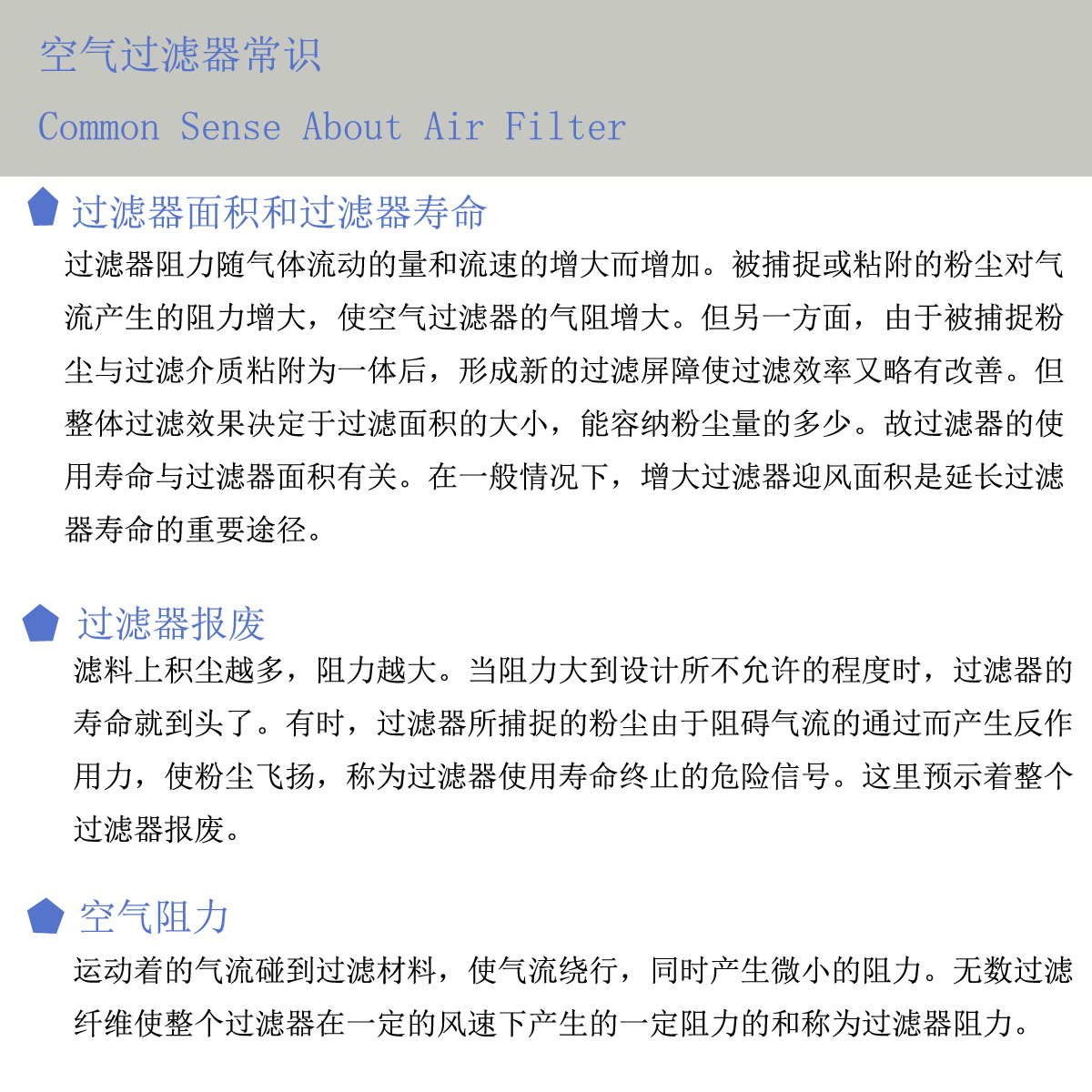 空气过滤器常识

Common Sense About Air Filter

过滤器面积和过滤器寿命

过滤器阻力随气体流动的量和流速的增大而增加。被捕捉或粘附的粉尘对气流产生的阻力增大，使空气过滤器的气阻增大。但另一方面，由于被捕捉粉尘与过滤介质粘附为一体后，形成新的过滤屏障使过滤效率又略有改善。但整体过滤效果决定于过滤面积的大小，能容纳粉尘量的多少。故过滤器的使用寿命与过滤器面积有关。在一般情况下，增大过滤器迎风面积是延长过滤器寿命的重要途径。

过滤器报废

滤料上积尘越多，阻力越大。当阻力大到设计所不允许的程度时，过滤器的寿命就到头了。有时，过滤器所捕捉的粉尘由于阻碍气流的通过而产生反作用力，使粉尘飞扬，称为过滤器使用寿命终止的危险信号。这里预示着整个过滤器报废。

空气阻力

运动着的气流碰到过滤材料，使气流绕行，同时产生微小的阻力。无数过滤纤维使整个过滤器在一定的风速下产生的一定阻力的和称为过滤器阻力。